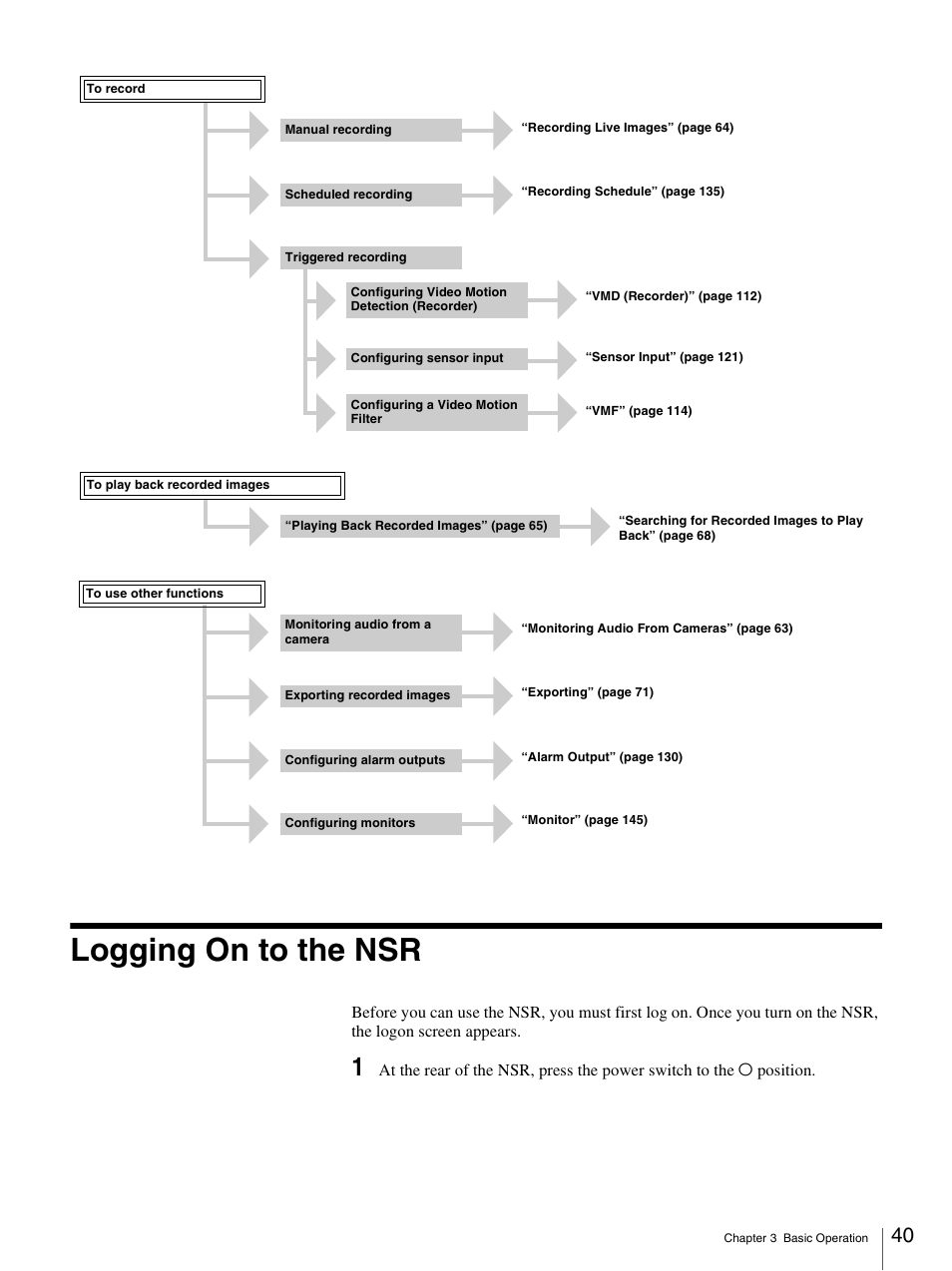 To record

Manual recording

“Recording Live Images” (page 64)

Scheduled recording

“Recording Schedule” (page 135)

Triggered recording

Configuring Video Motion Detection (Recorder)

“VMD (Recorder)” (page 112)

Configuring sensor input

“Sensor Input” (page 121)

Configuring a Video Motion Filter

“VMF” (page 114)

To play back recorded images

“Playing Back Recorded Images” (page 65)

“Searching for Recorded Images to Play Back” (page 68)

To use other functions

Monitoring audio from a camera

“Monitoring Audio From Cameras” (page 63)

Exporting recorded images

“Exporting” (page 71)

Configuring alarm outputs

“Alarm Output” (page 130)

Configuring monitors

“Monitor” (page 145)

Logging On to the NSR

Before you can use the NSR, you must first log on. Once you turn on the NSR, the logon screen appears.

1 At the rear of the NSR, press the power switch to the ○ position.

Chapter 3 Basic Operation 40